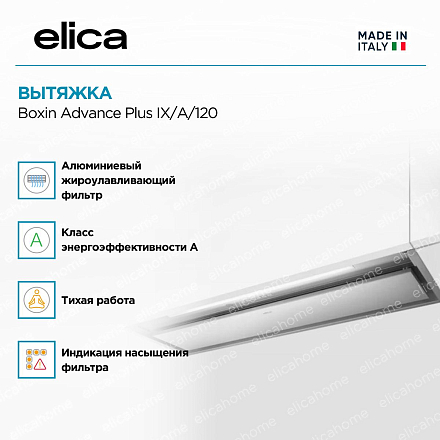 elica

MADE IN ITALY

ВЫТЯЖКА
Boxin Advance Plus IX/A/120

Алюминиевый жироулавливающий фильтр

A

Класс энергоэффективности А

Тихая работа

Индикация насыщения фильтра

elicahome